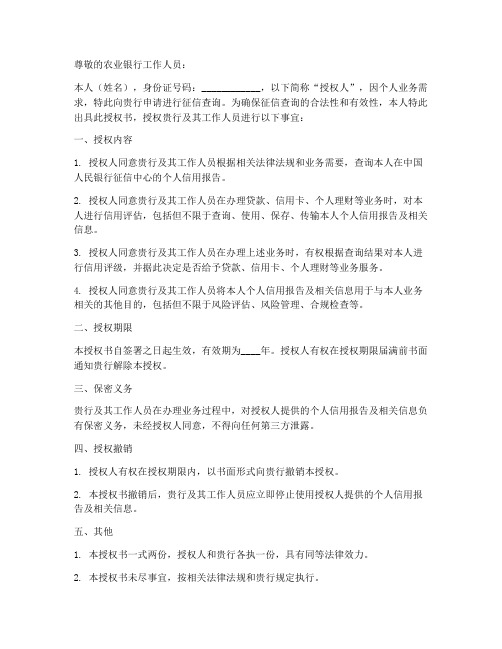 尊敬的农业银行工作人员：

本人（姓名），身份证号码：____________，以下简称“授权人”，因个人业务需求，特此向贵行申请进行征信查询。为确保征信查询的合法性和有效性，本人特此出具此授权书，授权贵行及其工作人员进行以下事宜：

一、授权内容

1. 授权人同意贵行及其工作人员根据相关法律法规和业务需要，查询本人在中国人民银行征信中心的个人信用报告。

2. 授权人同意贵行及其工作人员在办理贷款、信用卡、个人理财等业务时，对本人进行信用评估，包括但不限于查询、使用、保存、传输本人个人信用报告及相关信息。

3. 授权人同意贵行及其工作人员在办理上述业务时，有权根据查询结果对本人进行信用评级，并据此决定是否给予贷款、信用卡、个人理财等业务服务。

4. 授权人同意贵行及其工作人员将本人个人信用报告及相关信息用于与本人业务相关的其他目的，包括但不限于风险评估、风险管理、合规检查等。

二、授权期限

本授权书自签署之日起生效，有效期为____年。授权人有权在授权期限届满前书面通知贵行解除本授权。

三、保密义务

贵行及其工作人员在办理业务过程中，对授权人提供的个人信用报告及相关信息负有保密义务，未经授权人同意，不得向任何第三方泄露。

四、授权撤销

1. 授权人有权在授权期限内，以书面形式向贵行撤销本授权。

2. 本授权书撤销后，贵行及其工作人员应立即停止使用授权人提供的个人信用报告及相关信息。

五、其他

1. 本授权书一式两份，授权人和贵行各执一份，具有同等法律效力。

2. 本授权书未尽事宜，按相关法律法规和贵行规定执行。